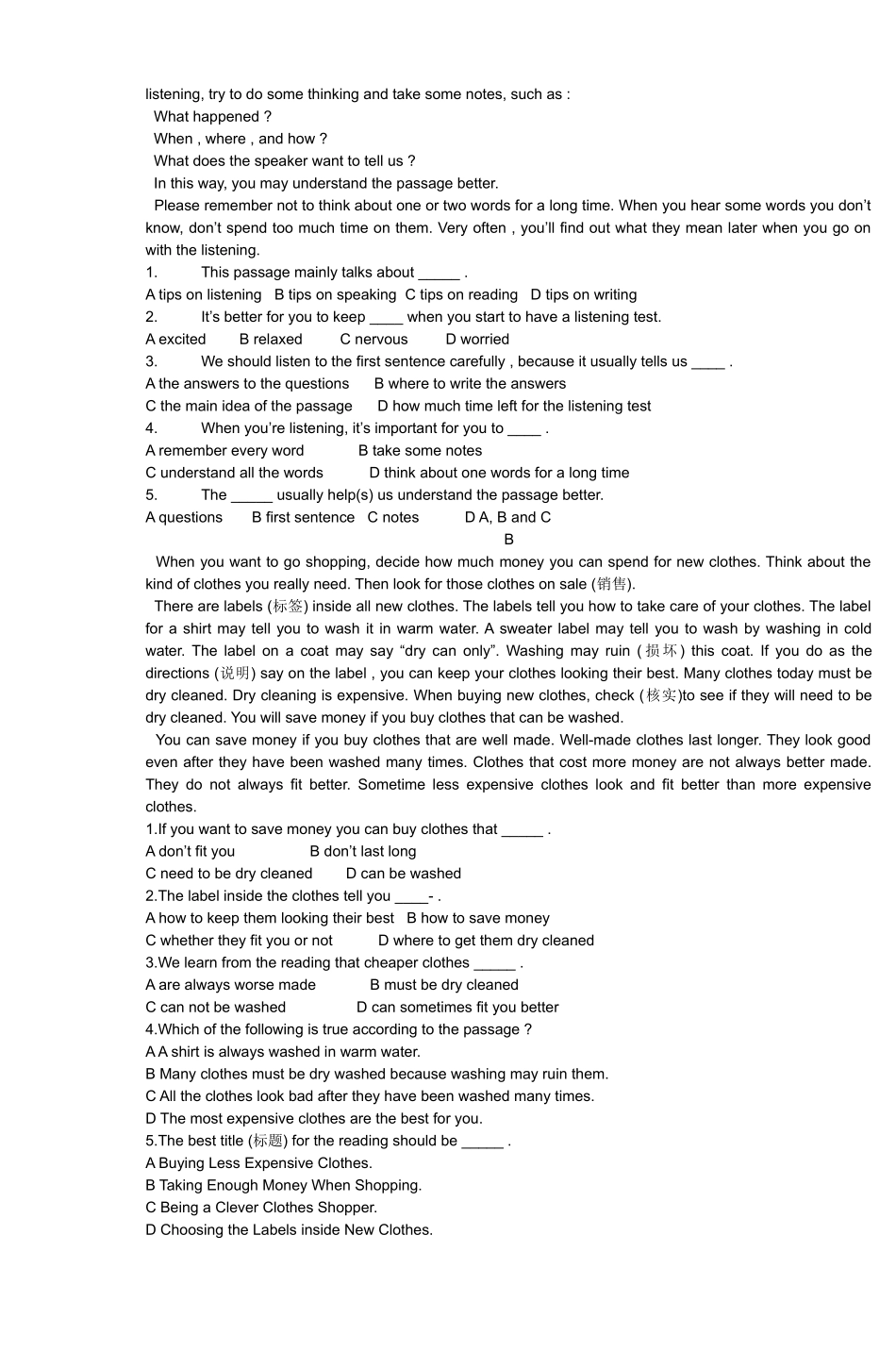 listening, try to do some thinking and take some notes, such as :
What happened ?
When , where , and how ?
What does the speaker want to tell us ?
In this way, you may understand the passage better.
Please remember not to think about one or two words for a long time. When you hear some words you don't know, don't spend too much time on them. Very often , you'll find out what they mean later when you go on with the listening.
1. This passage mainly talks about _____ .
A tips on listening B tips on speaking C tips on reading D tips on writing
2. It's better for you to keep ____ when you start to have a listening test.
A excited B relaxed C nervous D worried
3. We should listen to the first sentence carefully , because it usually tells us ____ .
A the answers to the questions B where to write the answers
C the main idea of the passage D how much time left for the listening test
4. When you're listening, it's important for you to ____ .
A remember every word B take some notes
C understand all the words D think about one words for a long time
5. The _____ usually help(s) us understand the passage better.
A questions B first sentence C notes D A, B and C
B
When you want to go shopping, decide how much money you can spend for new clothes. Think about the kind of clothes you really need. Then look for those clothes on sale (销售).
There are labels (标签) inside all new clothes. The labels tell you how to take care of your clothes. The label for a shirt may tell you to wash it in warm water. A sweater label may tell you to wash by washing in cold water. The label on a coat may say "dry can only". Washing may ruin (损坏) this coat. If you do as the directions (说明) say on the label , you can keep your clothes looking their best. Many clothes today must be dry cleaned. Dry cleaning is expensive. When buying new clothes, check (核实)to see if they will need to be dry cleaned. You will save money if you buy clothes that can be washed.
You can save money if you buy clothes that are well made. Well-made clothes last longer. They look good even after they have been washed many times. Clothes that cost more money are not always better made. They do not always fit better. Sometime less expensive clothes look and fit better than more expensive clothes.
1.If you want to save money you can buy clothes that _____ .
A don't fit you B don't last long
C need to be dry cleaned D can be washed
2.The label inside the clothes tell you ____- .
A how to keep them looking their best B how to save money
C whether they fit you or not D where to get them dry cleaned
3.We learn from the reading that cheaper clothes _____ .
A are always worse made B must be dry cleaned
C can not be washed D can sometimes fit you better
4.Which of the following is true according to the passage ?
A A shirt is always washed in warm water.
B Many clothes must be dry washed because washing may ruin them.
C All the clothes look bad after they have been washed many times.
D The most expensive clothes are the best for you.
5.The best title (标题) for the reading should be _____ .
A Buying Less Expensive Clothes.
B Taking Enough Money When Shopping.
C Being a Clever Clothes Shopper.
D Choosing the Labels inside New Clothes.